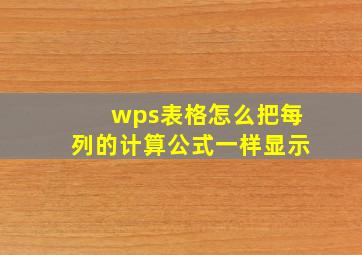 wps表格怎么把每列的计算公式一样显示